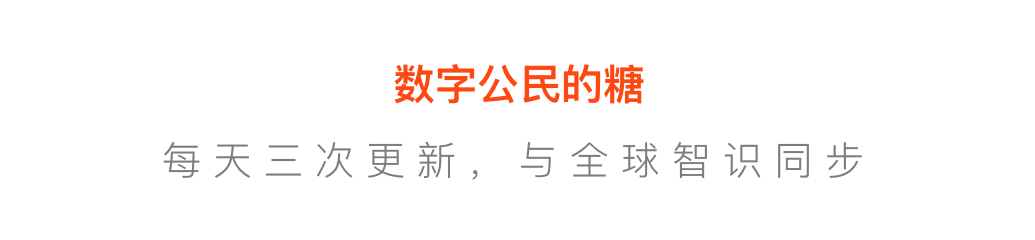 数字公民的糖

每天三次更新，与全球智识同步